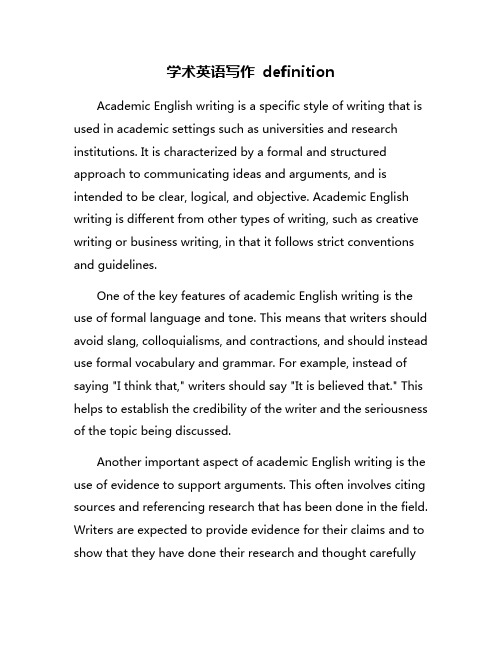 学术英语写作 definition

Academic English writing is a specific style of writing that is used in academic settings such as universities and research institutions. It is characterized by a formal and structured approach to communicating ideas and arguments, and is intended to be clear, logical, and objective. Academic English writing is different from other types of writing, such as creative writing or business writing, in that it follows strict conventions and guidelines.

One of the key features of academic English writing is the use of formal language and tone. This means that writers should avoid slang, colloquialisms, and contractions, and should instead use formal vocabulary and grammar. For example, instead of saying "I think that," writers should say "It is believed that." This helps to establish the credibility of the writer and the seriousness of the topic being discussed.

Another important aspect of academic English writing is the use of evidence to support arguments. This often involves citing sources and referencing research that has been done in the field. Writers are expected to provide evidence for their claims and to show that they have done their research and thought carefully